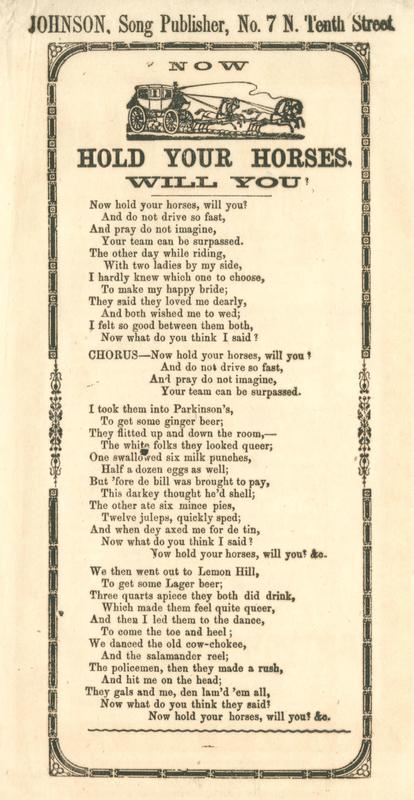 JOHNSON, Song Publisher, No. 7 N. Tenth Street

NOW

HOLD YOUR HORSES.

WILL YOU!

Now hold your horses, will you?
And do not drive so fast,
And pray do not imagine,
Your team can be surpassed.
The other day while riding,
With two ladies by my side,
I hardly knew which one to choose,
To make my happy bride;
They said they loved me dearly,
And both wished me to wed;
I felt so good between them both,
Now what do you think I said?

CHORUS—Now hold your horses, will you?
And do not drive so fast,
And pray do not imagine,
Your team can be surpassed.

I took them into Parkinson's,
To get some ginger beer;
They flitted up and down the room,—
The white folks they looked queer;
One swallowed six milk punches,
Half a dozen eggs as well;
But 'fore de bill was brought to pay,
This darkey thought he'd shell;
The other ate six mince pies,
Twelve juleps, quickly sped;
And when dey axed me for de tin,
Now what do you think I said?
Now hold your horses, will you? &c.

We then went out to Lemon Hill,
To get some Lager beer;
Three quarts apiece they both did drink,
Which made them feel quite queer,
And then I led them to the dance,
To come the toe and heel;
We danced the old cow-chokee,
And the salamander reel;
The policemen, then they made a rush,
And hit me on the head;
They gals and me, den lam'd 'em all,
Now what do you think they said?
Now hold your horses, will you? &c.